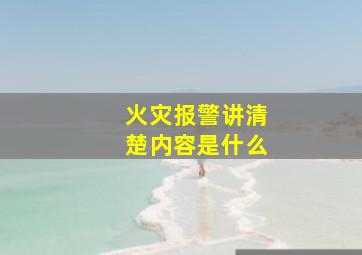 火灾报警讲清楚内容是什么